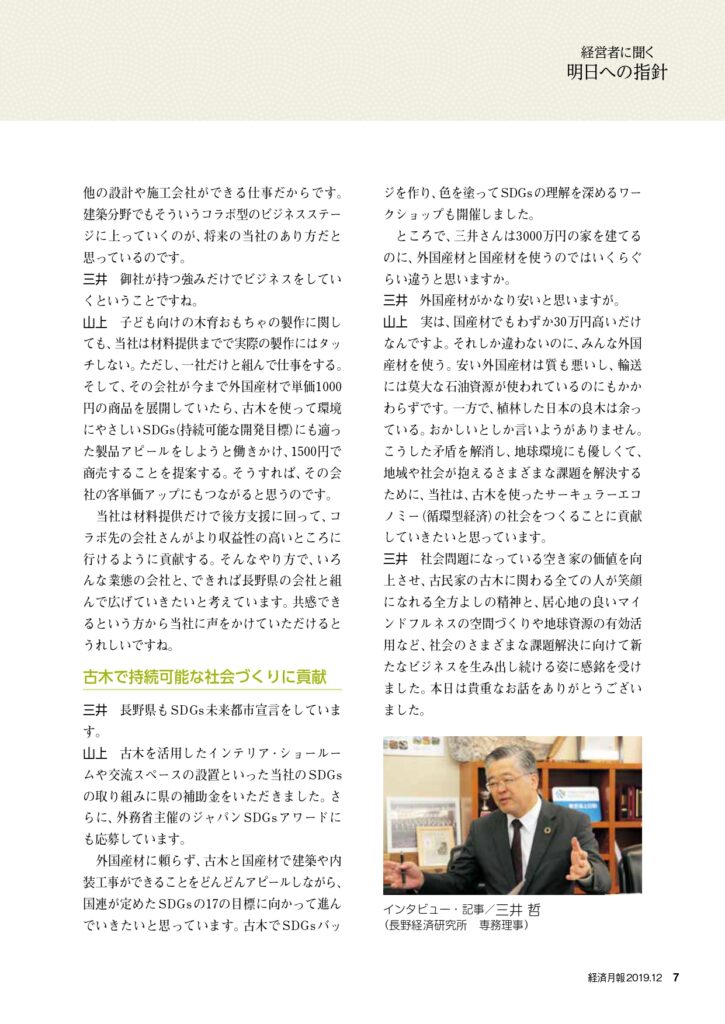 経営者に聞く
明日への指針

他の設計や施工会社ができる仕事だからです。建築分野でもそういうコラボ型のビジネスステージに上っていくのが、将来の当社のあり方だと思っているのです。
三井　御社が持つ強みだけでビジネスをしていくということですね。
山上　子ども向けの木育おもちゃの製作に関しても、当社は材料提供までで実際の製作にはタッチしない。ただし、一社だけと組んで仕事をする。そして、その会社が今まで外国産材で単価1000円の商品を展開していたら、古木を使って環境にやさしいSDGs(持続可能な開発目標)にも適った製品アピールをしようと働きかけ、1500円で商売することを提案する。そうすれば、その会社の客単価アップにもつながると思うのです。
当社は材料提供だけで後方支援に回って、コラボ先の会社さんがより収益性の高いところに行けるように貢献する。そんなやり方で、いろんな業態の会社と、できれば長野県の会社と組んで広げていきたいと考えています。共感できるという方から当社に声をかけていただけるとうれしいですね。

古木で持続可能な社会づくりに貢献

三井　長野県もSDGs未来都市宣言をしています。
山上　古木を活用したインテリア・ショールームや交流スペースの設置といった当社のSDGsの取り組みに県の補助金をいただきました。さらに、外務省主催のジャパンSDGsアワードにも応募しています。
外国産材に頼らず、古木と国産材で建築や内装工事ができることをどんどんアピールしながら、国連が定めたSDGsの17の目標に向かって進んでいきたいと思っています。古木でSDGsバッジを作り、色を塗ってSDGsの理解を深めるワークショップも開催しました。
ところで、三井さんは3000万円の家を建てるのに、外国産材と国産材を使うのではいくらぐらい違うと思いますか。
三井　外国産材がかなり安いと思いますが。
山上　実は、国産材でもわずか30万円高いだけなんですよ。それしか違わないのに、みんな外国産材を使う。安い外国産材は質も悪いし、輸送には莫大な石油資源が使われているのにもかかわらずです。一方で、植林した日本の良木は余っている。おかしいとしか言いようがありません。こうした矛盾を解消し、地球環境にも優しくて、地域や社会が抱えるさまざまな課題を解決するために、当社は、古木を使ったサーキュラーエコノミー(循環型経済)の社会をつくることに貢献していきたいと思っています。
三井　社会問題になっている空き家の価値を向上させ、古民家の古木に関わる全ての人が笑顔になれる全方よしの精神と、居心地の良いマインドフルネスの空間づくりや地球資源の有効活用など、社会のさまざまな課題解決に向けて新たなビジネスを生み出し続ける姿に感銘を受けました。本日は貴重なお話をありがとうございました。

インタビュー・記事／三井 哲
(長野経済研究所　専務理事)

経済月報2019.12　7